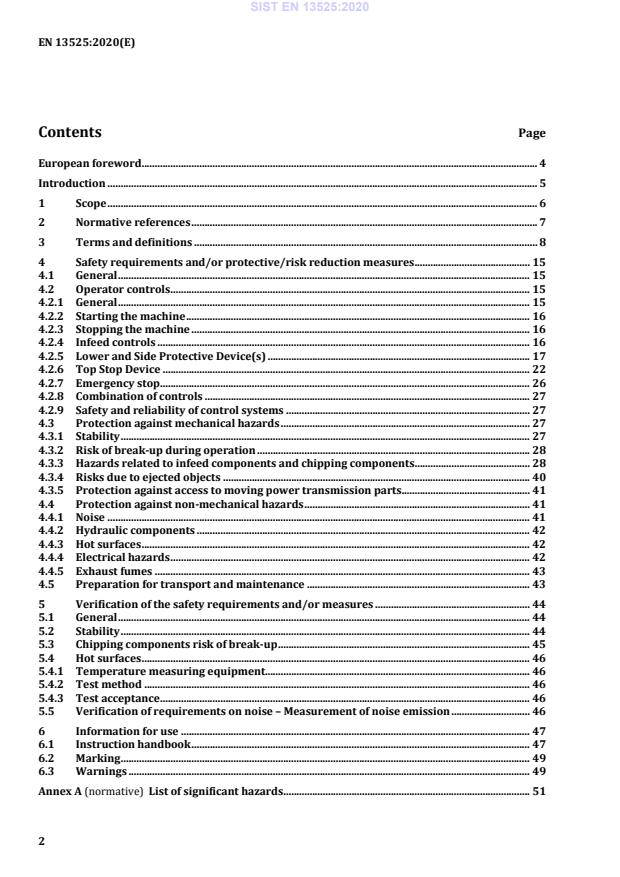 SIST EN 13525:2020

EN 13525:2020(E)

Contents Page

European foreword 4

Introduction 5

1 Scope 6

2 Normative references 7

3 Terms and definitions 8

4 Safety requirements and/or protective/risk reduction measures 15
4.1 General 15
4.2 Operator controls 15
4.2.1 General 15
4.2.2 Starting the machine 16
4.2.3 Stopping the machine 16
4.2.4 Infeed controls 16
4.2.5 Lower and Side Protective Device(s) 17
4.2.6 Top Stop Device 22
4.2.7 Emergency stop 26
4.2.8 Combination of controls 27
4.2.9 Safety and reliability of control systems 27
4.3 Protection against mechanical hazards 27
4.3.1 Stability 27
4.3.2 Risk of break-up during operation 28
4.3.3 Hazards related to infeed components and chipping components 28
4.3.4 Risks due to ejected objects 40
4.3.5 Protection against access to moving power transmission parts 41
4.4 Protection against non-mechanical hazards 41
4.4.1 Noise 41
4.4.2 Hydraulic components 42
4.4.3 Hot surfaces 42
4.4.4 Electrical hazards 42
4.4.5 Exhaust fumes 43
4.5 Preparation for transport and maintenance 43

5 Verification of the safety requirements and/or measures 44
5.1 General 44
5.2 Stability 44
5.3 Chipping components risk of break-up 45
5.4 Hot surfaces 46
5.4.1 Temperature measuring equipment 46
5.4.2 Test method 46
5.4.3 Test acceptance 46
5.5 Verification of requirements on noise – Measurement of noise emission 46

6 Information for use 47
6.1 Instruction handbook 47
6.2 Marking 49
6.3 Warnings 49

Annex A (normative) List of significant hazards 51

2